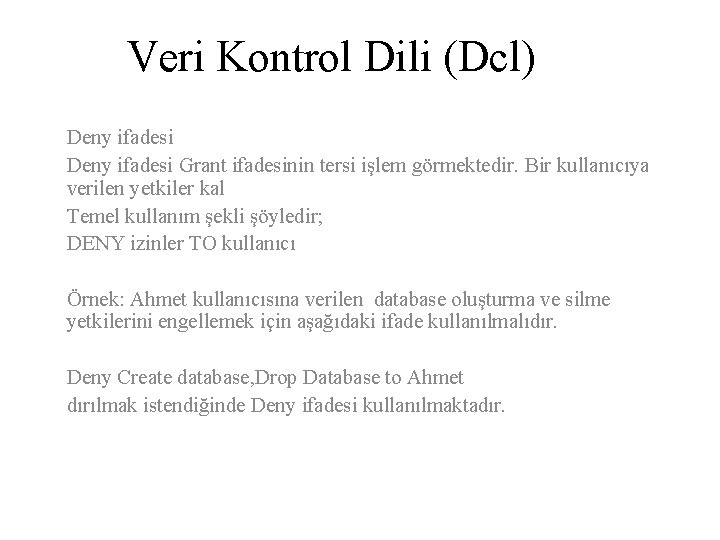 Veri Kontrol Dili (Dcl)

Deny ifadesi

Deny ifadesi Grant ifadesinin tersi işlem görmektedir. Bir kullanıcıya verilen yetkiler kal

Temel kullanım şekli şöyledir;

DENY izinler TO kullanıcı

Örnek: Ahmet kullanıcısına verilen database oluşturma ve silme yetkilerini engellemek için aşağıdaki ifade kullanılmalıdır.

Deny Create database,Drop Database to Ahmet

dırılmak istendiğinde Deny ifadesi kullanılmaktadır.